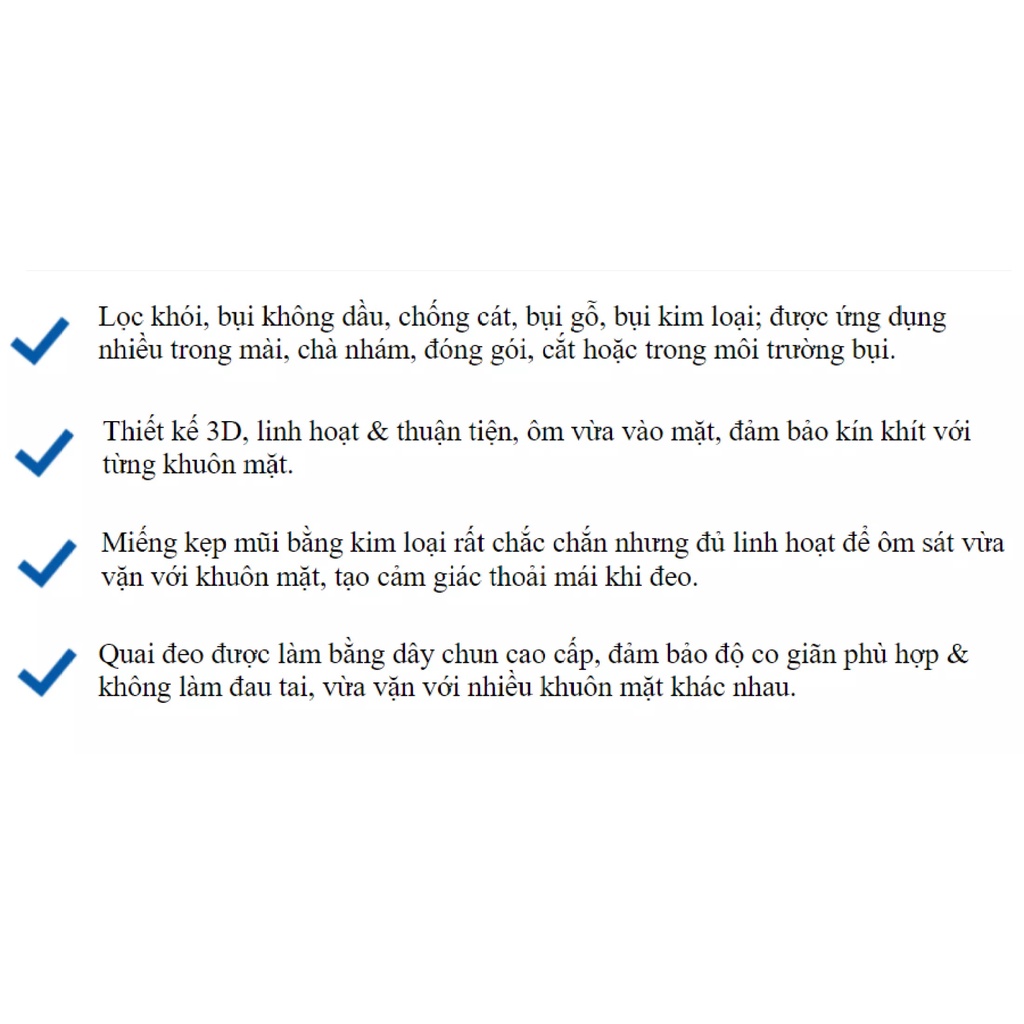 Lọc khói, bụi không dầu, chống cát, bụi gỗ, bụi kim loại; được ứng dụng nhiều trong mài, chà nhám, đóng gói, cắt hoặc trong môi trường bụi.

Thiết kế 3D, linh hoạt & thuận tiện, ôm vừa vào mặt, đảm bảo kín khít với từng khuôn mặt.

Miếng kẹp mũi bằng kim loại rất chắc chắn nhưng đủ linh hoạt để ôm sát vừa vặn với khuôn mặt, tạo cảm giác thoải mái khi đeo.

Quai đeo được làm bằng dây chun cao cấp, đảm bảo độ co giãn phù hợp & không làm đau tai, vừa vặn với nhiều khuôn mặt khác nhau.